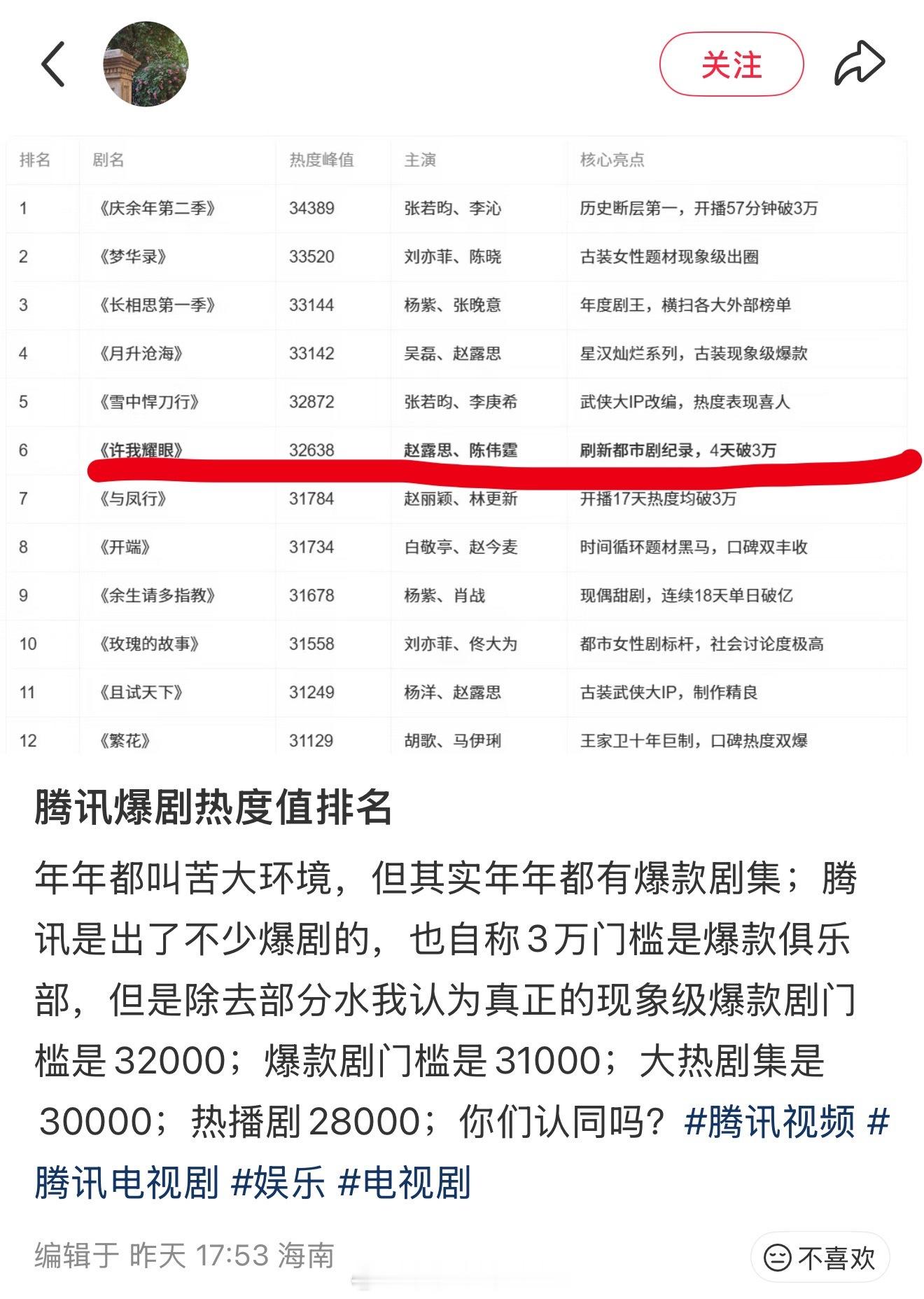 关注

| 排名 | 剧名 | 热度峰值 | 主演 | 核心亮点 |
|---|---|---|---|---|
| 1 | 《庆余年第二季》 | 34389 | 张若昀、李沁 | 历史断层第一，开播57分钟破3万 |
| 2 | 《梦华录》 | 33520 | 刘亦菲、陈晓 | 古装女性题材现象级出圈 |
| 3 | 《长相思第一季》 | 33144 | 杨紫、张晚意 | 年度剧王，横扫各大外部榜单 |
| 4 | 《月升沧海》 | 33142 | 吴磊、赵露思 | 星汉灿烂系列，古装现象级爆款 |
| 5 | 《雪中悍刀行》 | 32872 | 张若昀、李庚希 | 武侠大IP改编，热度表现喜人 |
| 6 | 《许我耀眼》 | 32638 | 赵露思、陈伟霆 | 刷新都市剧纪录，4天破3万 |
| 7 | 《与凤行》 | 31784 | 赵丽颖、林更新 | 开播17天热度均破3万 |
| 8 | 《开端》 | 31734 | 白敬亭、赵今麦 | 时间循环题材黑马，口碑双丰收 |
| 9 | 《余生请多指教》 | 31678 | 杨紫、肖战 | 现偶甜剧，连续18天单日破亿 |
| 10 | 《玫瑰的故事》 | 31558 | 刘亦菲、佟大为 | 都市女性剧标杆，社会讨论度极高 |
| 11 | 《且试天下》 | 31249 | 杨洋、赵露思 | 古装武侠大IP，制作精良 |
| 12 | 《繁花》 | 31129 | 胡歌、马伊琍 | 王家卫十年巨制，口碑热度双爆 |

腾讯爆剧热度值排名

年年都叫苦大环境，但其实年年都有爆款剧集；腾讯是出了不少爆剧的，也自称3万门槛是爆款俱乐部，但是除去部分水我认为真正的现象级爆款剧门槛是32000；爆款剧门槛是31000；大热剧集是30000；热播剧28000；你们认同吗？#腾讯视频 #腾讯电视剧 #娱乐 #电视剧

编辑于 昨天 17:53 海南

不喜欢